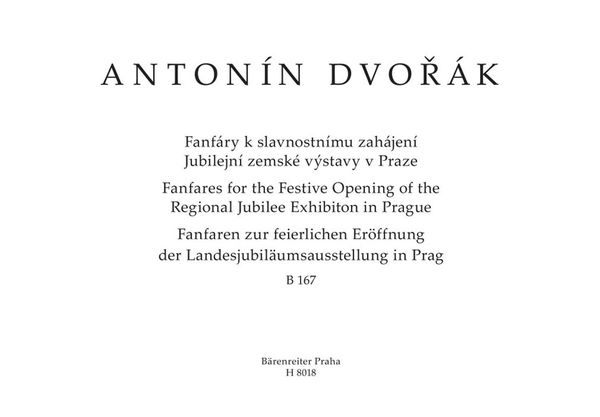 ANTONÍN DVOŘÁK

Fanfáry k slavnostnímu zahájení Jubilejní zemské výstavy v Praze

Fanfares for the Festive Opening of the Regional Jubilee Exhibiton in Prague

Fanfaren zur feierlichen Eröffnung der Landesjubiläumsausstellung in Prag

B 167

Bärenreiter Praha
H 8018